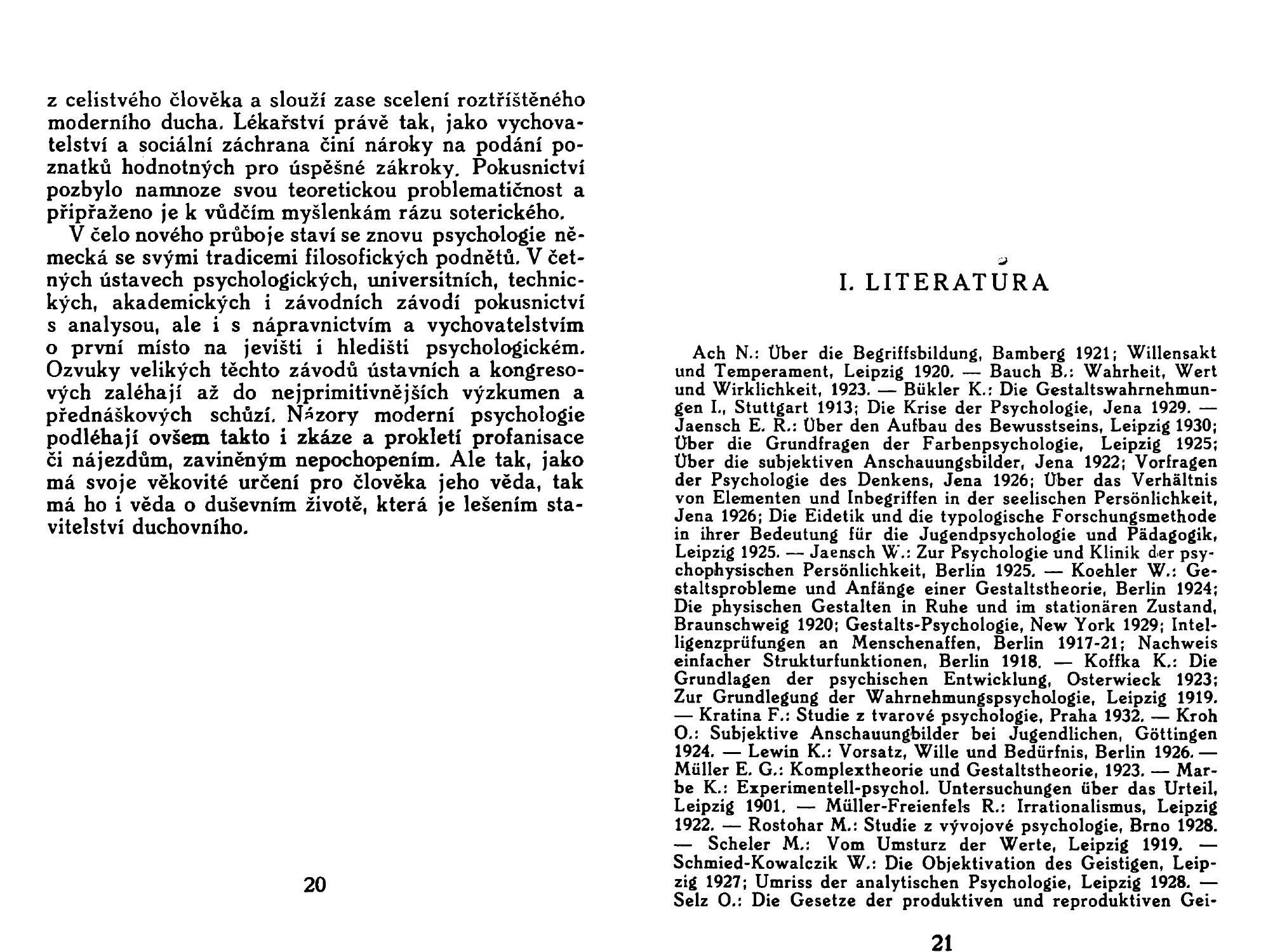 z celistvého člověka a slouží zase scelení roztříštěného moderního ducha. Lékařství právě tak, jako vychovatelství a sociální záchrana činí nároky na podání poznatků hodnotných pro úspěšné zákroky. Pokusnictví pozbylo namnoze svou teoretickou problematičnost a připřaženo je k vůdčím myšlenkám rázu soterického.

V čelo nového průboje staví se znovu psychologie německá se svými tradicemi filosofických podnětů. V četných ústavech psychologických, universitních, technických, akademických i závodních závodí pokusnictví s analysou, ale i s nápravnictvím a vychovatelstvím o první místo na jevišti i hledišti psychologickém. Ozvuky velikých těchto závodů ústavních a kongresových zaléhají až do nejprimitivnějších výzkumen a přednáškových schůzí. Názory moderní psychologie podléhají ovšem takto i zkáze a prokletí profanisace či nájezdům, zaviněným nepochopením. Ale tak, jako má svoje věkovité určení pro člověka jeho věda, tak má ho i věda o duševním životě, která je lešením stavitelství duchovního.

20

I. LITERATURA

Ach N.: Über die Begriffsbildung, Bamberg 1921; Willensakt und Temperament, Leipzig 1920. — Bauch B.: Wahrheit, Wert und Wirklichkeit, 1923. — Bükler K.: Die Gestaltswahrnehmungen I., Stuttgart 1913; Die Krise der Psychologie, Jena 1929. — Jaensch E. R.: Über den Aufbau des Bewusstseins, Leipzig 1930; Über die Grundfragen der Farbenpsychologie, Leipzig 1925; Über die subjektiven Anschauungsbilder, Jena 1922; Vorfragen der Psychologie des Denkens, Jena 1926; Über das Verhältnis von Elementen und Inbegriffen in der seelischen Persönlichkeit, Jena 1926; Die Eidetik und die typologische Forschungsmethode in ihrer Bedeutung für die Jugendpsychologie und Pädagogik, Leipzig 1925. — Jaensch W.: Zur Psychologie und Klinik der psychophysischen Persönlichkeit, Berlin 1925. — Koehler W.: Gestaltsprobleme und Anfänge einer Gestaltstheorie, Berlin 1924; Die physischen Gestalten in Ruhe und im stationären Zustand, Braunschweig 1920; Gestalts-Psychologie, New York 1929; Intelligenzprüfungen an Menschenaffen, Berlin 1917-21; Nachweis einfacher Strukturfunktionen, Berlin 1918. — Koffka K.: Die Grundlagen der psychischen Entwicklung, Osterwieck 1923; Zur Grundlegung der Wahrnehmungspsychologie, Leipzig 1919. — Kratina F.: Studie z tvarové psychologie, Praha 1932. — Kroh O.: Subjektive Anschauungbilder bei Jugendlichen, Göttingen 1924. — Lewin K.: Vorsatz, Wille und Bedürfnis, Berlin 1926. — Müller E. G.: Komplextheorie und Gestaltstheorie, 1923. — Marbe K.: Experimentell-psychol. Untersuchungen über das Urteil, Leipzig 1901. — Müller-Freienfels R.: Irrationalismus, Leipzig 1922. — Rostohar M.: Studie z vývojové psychologie, Brno 1928. — Scheler M.: Vom Umsturz der Werte, Leipzig 1919. — Schmied-Kowalczik W.: Die Objektivation des Geistigen, Leipzig 1927; Umriss der analytischen Psychologie, Leipzig 1928. — Selz O.: Die Gesetze der produktiven und reproduktiven Gei-

21